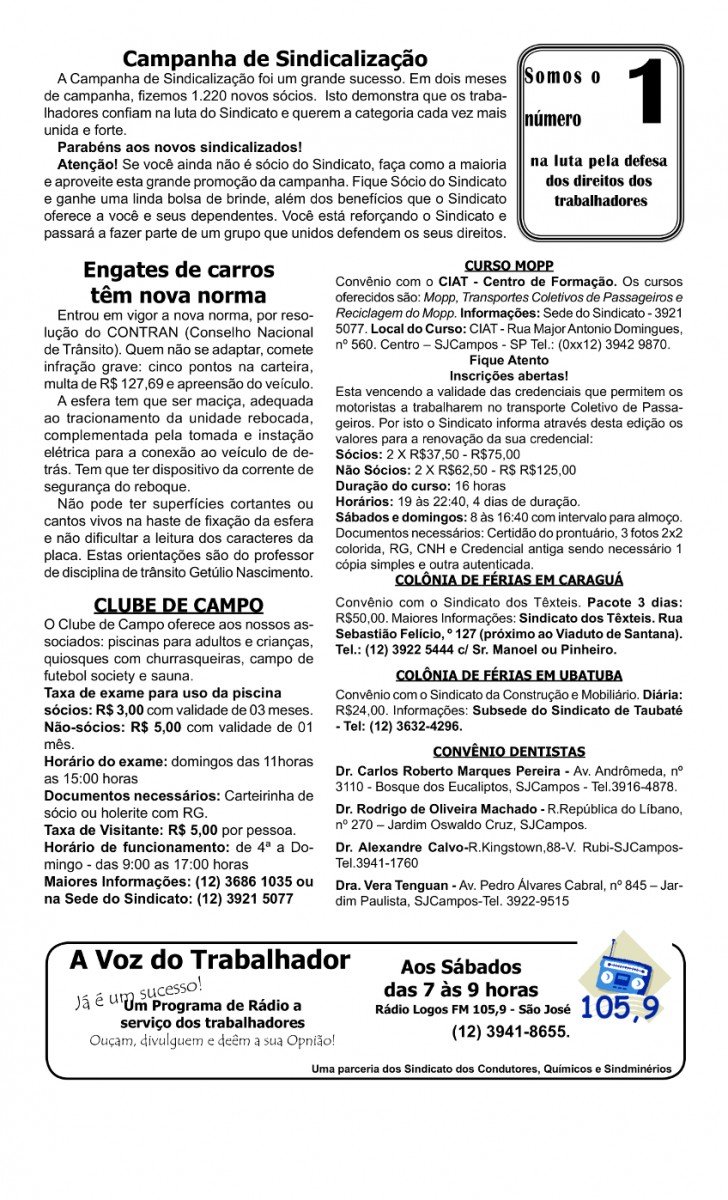 Campanha de Sindicalização

A Campanha de Sindicalização foi um grande sucesso. Em dois meses de campanha, fizemos 1.220 novos sócios. Isto demonstra que os trabalhadores confiam na luta do Sindicato e querem a categoria cada vez mais unida e forte.

Parabéns aos novos sindicalizados!

Atenção! Se você ainda não é sócio do Sindicato, faça como a maioria e aproveite esta grande promoção da campanha. Fique Sócio do Sindicato e ganhe uma linda bolsa de brinde, além dos benefícios que o Sindicato oferece a você e seus dependentes. Você está reforçando o Sindicato e passará a fazer parte de um grupo que unidos defendem os seus direitos.

Somos o número 1 na luta pela defesa dos direitos dos trabalhadores

Engates de carros têm nova norma

Entrou em vigor a nova norma, por resolução do CONTRAN (Conselho Nacional de Trânsito). Quem não se adaptar, comete infração grave: cinco pontos na carteira, multa de R$ 127,69 e apreensão do veículo.

A esfera tem que ser maciça, adequada ao tracionamento da unidade rebocada, complementada pela tomada e instação elétrica para a conexão ao veículo de detrás. Tem que ter dispositivo da corrente de segurança do reboque.

Não pode ter superfícies cortantes ou cantos vivos na haste de fixação da esfera e não dificultar a leitura dos caracteres da placa. Estas orientações são do professor de disciplina de trânsito Getúlio Nascimento.

CLUBE DE CAMPO

O Clube de Campo oferece aos nossos associados: piscinas para adultos e crianças, quiosques com churrasqueiras, campo de futebol society e sauna.
Taxa de exame para uso da piscina sócios: R$ 3,00 com validade de 03 meses.
Não-sócios: R$ 5,00 com validade de 01 mês.
Horário do exame: domingos das 11horas as 15:00 horas
Documentos necessários: Carteirinha de sócio ou holerite com RG.
Taxa de Visitante: R$ 5,00 por pessoa.
Horário de funcionamento: de 4ª a Domingo - das 9:00 as 17:00 horas
Maiores Informações: (12) 3686 1035 ou na Sede do Sindicato: (12) 3921 5077

CURSO MOPP

Convênio com o CIAT - Centro de Formação. Os cursos oferecidos são: Mopp, Transportes Coletivos de Passageiros e Reciclagem do Mopp. Informações: Sede do Sindicato - 3921 5077. Local do Curso: CIAT - Rua Major Antonio Domingues, nº 560. Centro – SJCampos - SP Tel.: (0xx12) 3942 9870.

Fique Atento
Inscrições abertas!

Esta vencendo a validade das credenciais que permitem os motoristas a trabalharem no transporte Coletivo de Passageiros. Por isto o Sindicato informa através desta edição os valores para a renovação da sua credencial:
Sócios: 2 X R$37,50 - R$75,00
Não Sócios: 2 X R$62,50 - R$ R$125,00
Duração do curso: 16 horas
Horários: 19 às 22:40, 4 dias de duração.
Sábados e domingos: 8 às 16:40 com intervalo para almoço.
Documentos necessários: Certidão do prontuário, 3 fotos 2x2 colorida, RG, CNH e Credencial antiga sendo necessário 1 cópia simples e outra autenticada.

COLÔNIA DE FÉRIAS EM CARAGUÁ

Convênio com o Sindicato dos Têxteis. Pacote 3 dias: R$50,00. Maiores Informações: Sindicato dos Têxteis. Rua Sebastião Felício, º 127 (próximo ao Viaduto de Santana). Tel.: (12) 3922 5444 c/ Sr. Manoel ou Pinheiro.

COLÔNIA DE FÉRIAS EM UBATUBA

Convênio com o Sindicato da Construção e Mobiliário. Diária: R$24,00. Informações: Subsede do Sindicato de Taubaté - Tel: (12) 3632-4296.

CONVÊNIO DENTISTAS

Dr. Carlos Roberto Marques Pereira - Av. Andrômeda, nº 3110 - Bosque dos Eucaliptos, SJCampos - Tel.3916-4878.

Dr. Rodrigo de Oliveira Machado - R.República do Líbano, nº 270 – Jardim Oswaldo Cruz, SJCampos.

Dr. Alexandre Calvo-R.Kingstown,88-V. Rubi-SJCampos-Tel.3941-1760

Dra. Vera Tenguan - Av. Pedro Álvares Cabral, nº 845 – Jardim Paulista, SJCampos-Tel. 3922-9515

A Voz do Trabalhador
Já é um sucesso!
Um Programa de Rádio a serviço dos trabalhadores
Ouçam, divulguem e deêm a sua Opnião!

Aos Sábados das 7 às 9 horas
Rádio Logos FM 105,9 - São José
(12) 3941-8655.
105,9

Uma parceria dos Sindicato dos Condutores, Químicos e Sindminérios